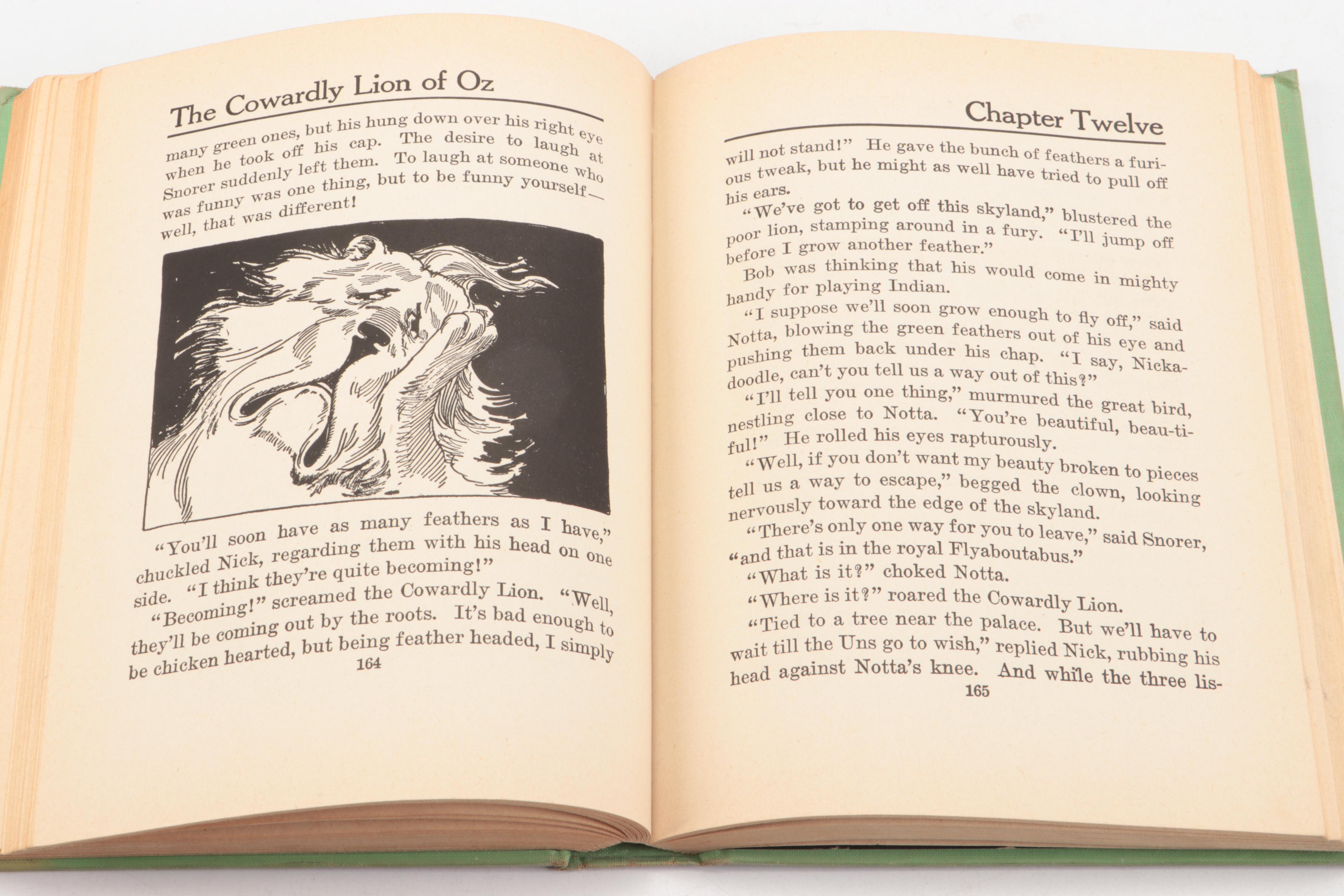 The Cowardly Lion of Oz

many green ones, but his hung down over his right eye when he took off his cap. The desire to laugh at Snorer suddenly left them. To laugh at someone who was funny was one thing, but to be funny yourself—well, that was different!

"You'll soon have as many feathers as I have," chuckled Nick, regarding them with his head on one side. "I think they're quite becoming!"

"Becoming!" screamed the Cowardly Lion. "Well, they'll be coming out by the roots. It's bad enough to be chicken hearted, but being feather headed, I simply

164

Chapter Twelve

will not stand!" He gave the bunch of feathers a furious tweak, but he might as well have tried to pull off his ears.

"We've got to get off this skyland," blustered the poor lion, stamping around in a fury. "I'll jump off before I grow another feather."

Bob was thinking that his would come in mighty handy for playing Indian.

"I suppose we'll soon grow enough to fly off," said Notta, blowing the green feathers out of his eye and pushing them back under his chap. "I say, Nickadoodle, can't you tell us a way out of this?"

"I'll tell you one thing," murmured the great bird, nestling close to Notta. "You're beautiful, beau-ti-ful!" He rolled his eyes rapturously.

"Well, if you don't want my beauty broken to pieces tell us a way to escape," begged the clown, looking nervously toward the edge of the skyland.

"There's only one way for you to leave," said Snorer, "and that is in the royal Flyaboutabus."

"What is it?" choked Notta.

"Where is it?" roared the Cowardly Lion.

"Tied to a tree near the palace. But we'll have to wait till the Uns go to wish," replied Nick, rubbing his head against Notta's knee. And while the three lis-

165